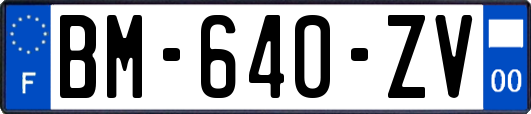 F
BM-640-ZV
00